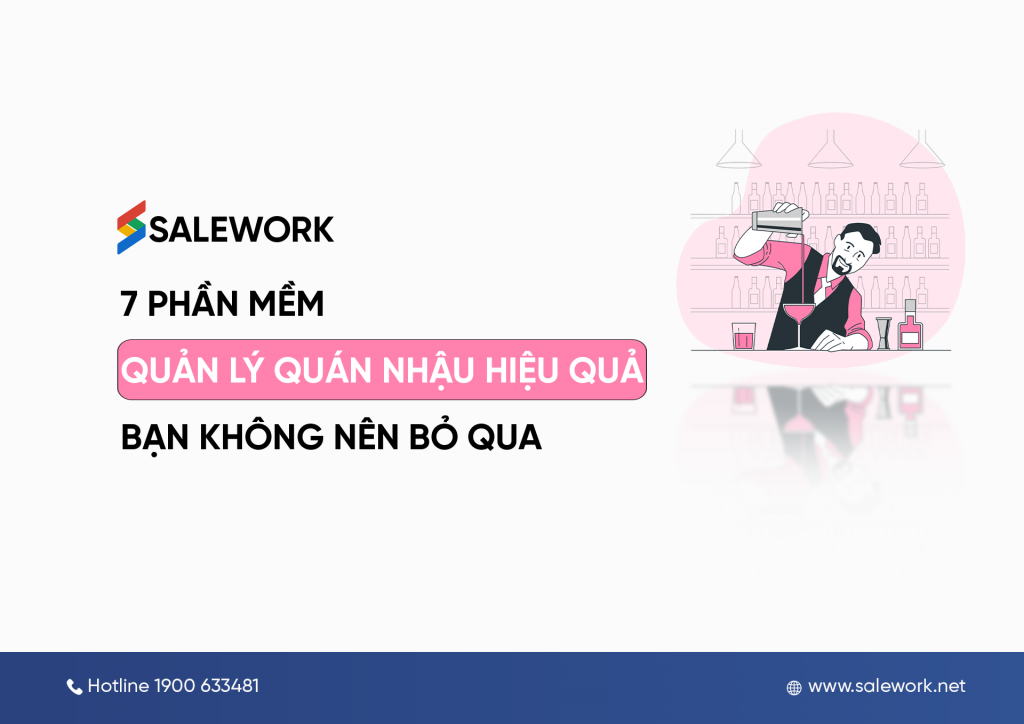 SALEWORK

7 PHẦN MỀM

QUẢN LÝ QUÁN NHẬU HIỆU QUẢ

BẠN KHÔNG NÊN BỎ QUA

Hotline 1900 633481

www.salework.net